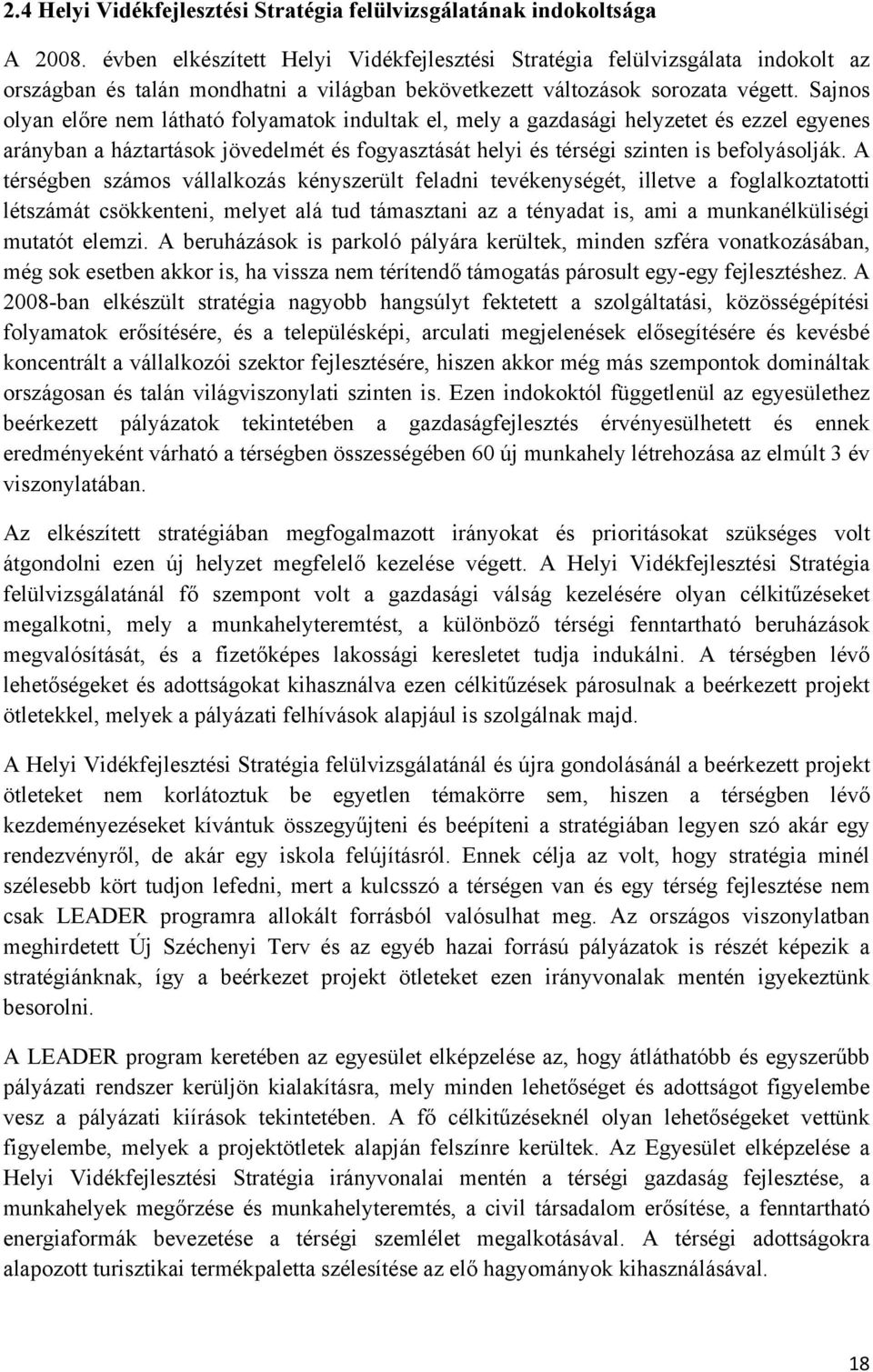 2.4 Helyi Vidékfejlesztési Stratégia felülvizsgálatának indokoltsága

A 2008. évben elkészített Helyi Vidékfejlesztési Stratégia felülvizsgálata indokolt az országban és talán mondhatni a világban bekövetkezett változások sorozata végett. Sajnos olyan előre nem látható folyamatok indultak el, mely a gazdasági helyzetet és ezzel egyenes arányban a háztartások jövedelmét és fogyasztását helyi és térségi szinten is befolyásolják. A térségben számos vállalkozás kényszerült feladni tevékenységét, illetve a foglalkoztatotti létszámát csökkenteni, melyet alá tud támasztani az a tényadat is, ami a munkanélküliségi mutatót elemzi. A beruházások is parkoló pályára kerültek, minden szféra vonatkozásában, még sok esetben akkor is, ha vissza nem térítendő támogatás párosult egy-egy fejlesztéshez. A 2008-ban elkészült stratégia nagyobb hangsúlyt fektetett a szolgáltatási, közösségépítési folyamatok erősítésére, és a településképi, arculati megjelenések elősegítésére és kevésbé koncentrált a vállalkozói szektor fejlesztésére, hiszen akkor még más szempontok domináltak országosan és talán világviszonylati szinten is. Ezen indokoktól függetlenül az egyesülethez beérkezett pályázatok tekintetében a gazdaságfejlesztés érvényesülhetett és ennek eredményeként várható a térségben összességében 60 új munkahely létrehozása az elmúlt 3 év viszonylatában.

Az elkészített stratégiában megfogalmazott irányokat és prioritásokat szükséges volt átgondolni ezen új helyzet megfelelő kezelése végett. A Helyi Vidékfejlesztési Stratégia felülvizsgálatánál fő szempont volt a gazdasági válság kezelésére olyan célkitűzéseket megalkotni, mely a munkahelyteremtést, a különböző térségi fenntartható beruházások megvalósítását, és a fizetőképes lakossági keresletet tudja indukálni. A térségben lévő lehetőségeket és adottságokat kihasználva ezen célkitűzések párosulnak a beérkezett projekt ötletekkel, melyek a pályázati felhívások alapjául is szolgálnak majd.

A Helyi Vidékfejlesztési Stratégia felülvizsgálatánál és újra gondolásánál a beérkezett projekt ötleteket nem korlátoztuk be egyetlen témakörre sem, hiszen a térségben lévő kezdeményezéseket kívántuk összegyűjteni és beépíteni a stratégiában legyen szó akár egy rendezvényről, de akár egy iskola felújításról. Ennek célja az volt, hogy stratégia minél szélesebb kört tudjon lefedni, mert a kulcsszó a térségen van és egy térség fejlesztése nem csak LEADER programra allokált forrásból valósulhat meg. Az országos viszonylatban meghirdetett Új Széchenyi Terv és az egyéb hazai forrású pályázatok is részét képezik a stratégiánknak, így a beérkezet projekt ötleteket ezen irányvonalak mentén igyekeztünk besorolni.

A LEADER program keretében az egyesület elképzelése az, hogy átláthatóbb és egyszerűbb pályázati rendszer kerüljön kialakításra, mely minden lehetőséget és adottságot figyelembe vesz a pályázati kiírások tekintetében. A fő célkitűzéseknél olyan lehetőségeket vettünk figyelembe, melyek a projektötletek alapján felszínre kerültek. Az Egyesület elképzelése a Helyi Vidékfejlesztési Stratégia irányvonalai mentén a térségi gazdaság fejlesztése, a munkahelyek megőrzése és munkahelyteremtés, a civil társadalom erősítése, a fenntartható energiaformák bevezetése a térségi szemlélet megalkotásával. A térségi adottságokra alapozott turisztikai termékpaletta szélesítése az elő hagyományok kihasználásával.

18